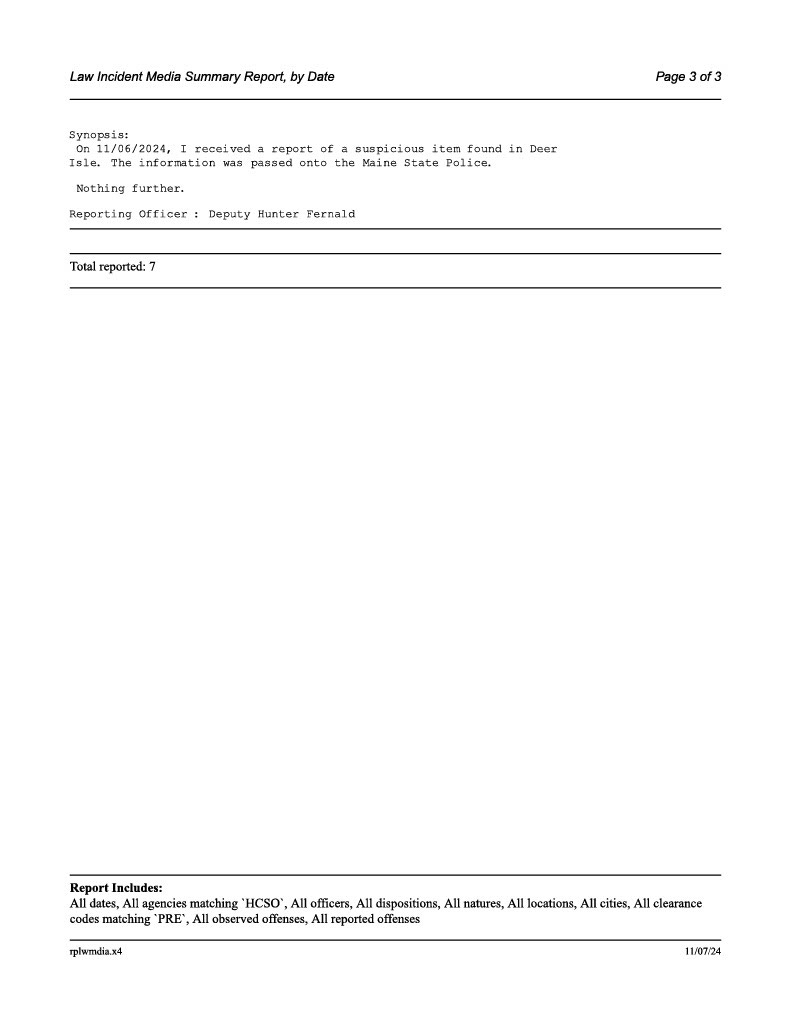 Law Incident Media Summary Report, by Date

Page 3 of 3

Synopsis:
On 11/06/2024, I received a report of a suspicious item found in Deer Isle. The information was passed onto the Maine State Police.

Nothing further.

Reporting Officer : Deputy Hunter Fernald

Total reported: 7

Report Includes:
All dates, All agencies matching `HCSO`, All officers, All dispositions, All natures, All locations, All cities, All clearance codes matching `PRE`, All observed offenses, All reported offenses

rplwmdia.x4

11/07/24